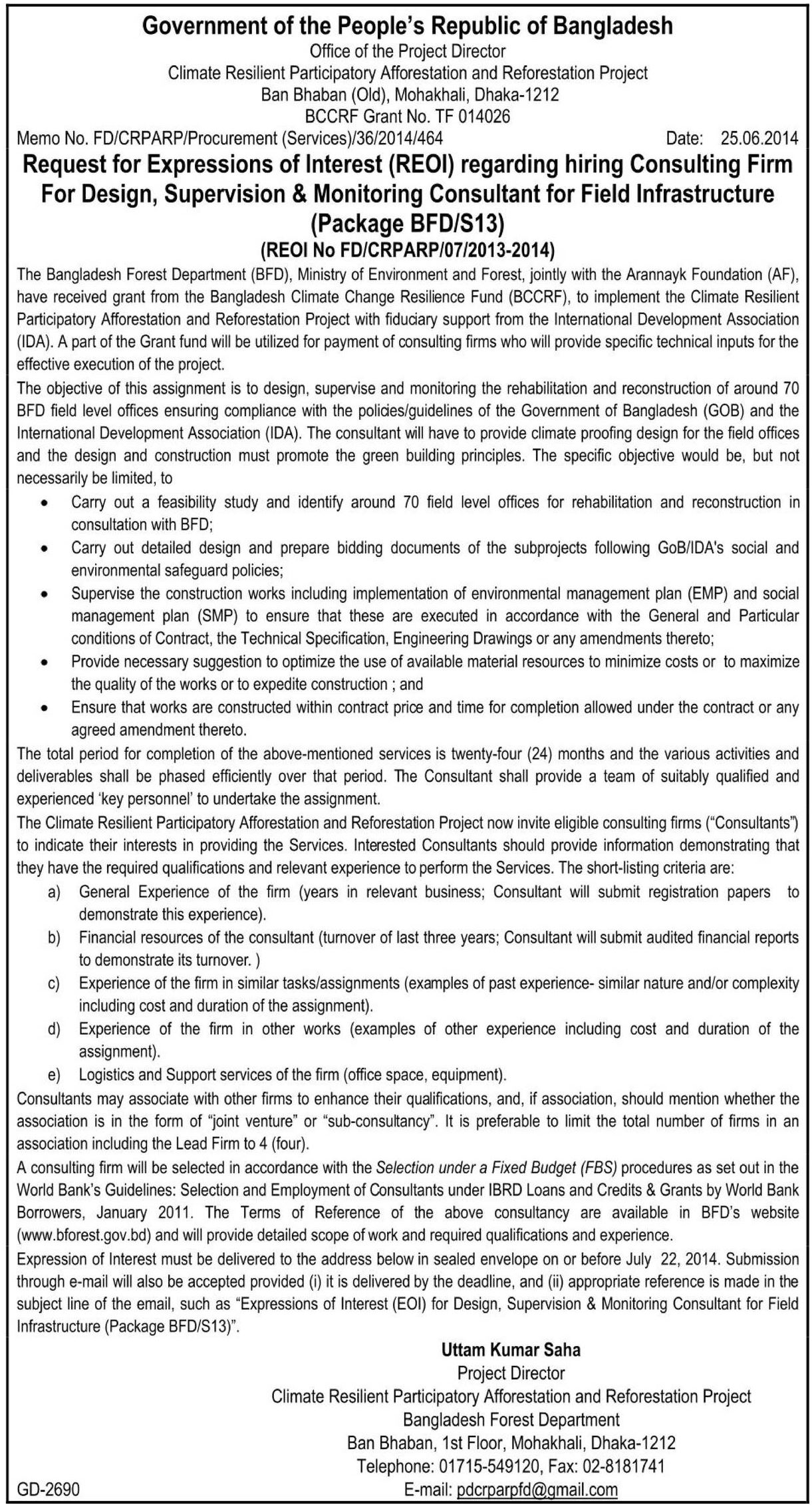 Government of the People's Republic of Bangladesh
Office of the Project Director
Climate Resilient Participatory Afforestation and Reforestation Project
Ban Bhaban (Old), Mohakhali, Dhaka-1212
BCCRF Grant No. TF 014026

Memo No. FD/CRPARP/Procurement (Services)/36/2014/464 Date: 25.06.2014

Request for Expressions of Interest (REOI) regarding hiring Consulting Firm For Design, Supervision & Monitoring Consultant for Field Infrastructure (Package BFD/S13)
(REOI No FD/CRPARP/07/2013-2014)

The Bangladesh Forest Department (BFD), Ministry of Environment and Forest, jointly with the Arannayk Foundation (AF), have received grant from the Bangladesh Climate Change Resilience Fund (BCCRF), to implement the Climate Resilient Participatory Afforestation and Reforestation Project with fiduciary support from the International Development Association (IDA). A part of the Grant fund will be utilized for payment of consulting firms who will provide specific technical inputs for the effective execution of the project.

The objective of this assignment is to design, supervise and monitoring the rehabilitation and reconstruction of around 70 BFD field level offices ensuring compliance with the policies/guidelines of the Government of Bangladesh (GOB) and the International Development Association (IDA). The consultant will have to provide climate proofing design for the field offices and the design and construction must promote the green building principles. The specific objective would be, but not necessarily be limited, to

• Carry out a feasibility study and identify around 70 field level offices for rehabilitation and reconstruction in consultation with BFD;
• Carry out detailed design and prepare bidding documents of the subprojects following GoB/IDA's social and environmental safeguard policies;
• Supervise the construction works including implementation of environmental management plan (EMP) and social management plan (SMP) to ensure that these are executed in accordance with the General and Particular conditions of Contract, the Technical Specification, Engineering Drawings or any amendments thereto;
• Provide necessary suggestion to optimize the use of available material resources to minimize costs or to maximize the quality of the works or to expedite construction ; and
• Ensure that works are constructed within contract price and time for completion allowed under the contract or any agreed amendment thereto.

The total period for completion of the above-mentioned services is twenty-four (24) months and the various activities and deliverables shall be phased efficiently over that period. The Consultant shall provide a team of suitably qualified and experienced 'key personnel' to undertake the assignment.

The Climate Resilient Participatory Afforestation and Reforestation Project now invite eligible consulting firms ("Consultants") to indicate their interests in providing the Services. Interested Consultants should provide information demonstrating that they have the required qualifications and relevant experience to perform the Services. The short-listing criteria are:
a) General Experience of the firm (years in relevant business; Consultant will submit registration papers to demonstrate this experience).
b) Financial resources of the consultant (turnover of last three years; Consultant will submit audited financial reports to demonstrate its turnover. )
c) Experience of the firm in similar tasks/assignments (examples of past experience- similar nature and/or complexity including cost and duration of the assignment).
d) Experience of the firm in other works (examples of other experience including cost and duration of the assignment).
e) Logistics and Support services of the firm (office space, equipment).

Consultants may associate with other firms to enhance their qualifications, and, if association, should mention whether the association is in the form of "joint venture" or "sub-consultancy". It is preferable to limit the total number of firms in an association including the Lead Firm to 4 (four).

A consulting firm will be selected in accordance with the Selection under a Fixed Budget (FBS) procedures as set out in the World Bank's Guidelines: Selection and Employment of Consultants under IBRD Loans and Credits & Grants by World Bank Borrowers, January 2011. The Terms of Reference of the above consultancy are available in BFD's website (www.bforest.gov.bd) and will provide detailed scope of work and required qualifications and experience.

Expression of Interest must be delivered to the address below in sealed envelope on or before July 22, 2014. Submission through e-mail will also be accepted provided (i) it is delivered by the deadline, and (ii) appropriate reference is made in the subject line of the email, such as "Expressions of Interest (EOI) for Design, Supervision & Monitoring Consultant for Field Infrastructure (Package BFD/S13)".

Uttam Kumar Saha
Project Director
Climate Resilient Participatory Afforestation and Reforestation Project
Bangladesh Forest Department
Ban Bhaban, 1st Floor, Mohakhali, Dhaka-1212
Telephone: 01715-549120, Fax: 02-8181741
E-mail: pdcrparpfd@gmail.com

GD-2690